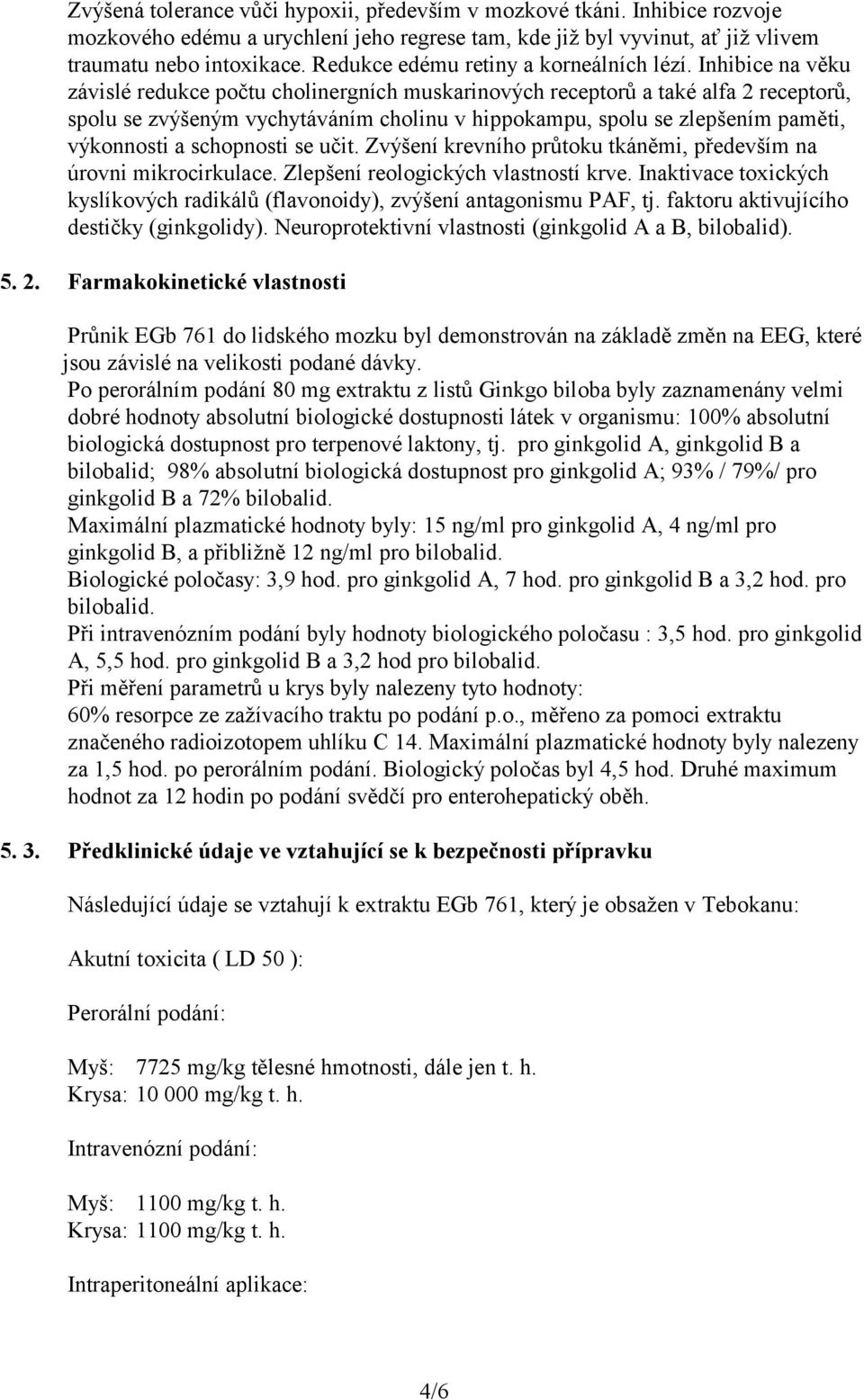 Zvýšená tolerance vůči hypoxii, především v mozkové tkáni. Inhibice rozvoje mozkového edému a urychlení jeho regrese tam, kde již byl vyvinut, ať již vlivem traumatu nebo intoxikace. Redukce edému retiny a korneálních lézí. Inhibice na věku závislé redukce počtu cholinergních muskarinových receptorů a také alfa 2 receptorů, spolu se zvýšeným vychytáváním cholinu v hippokampu, spolu se zlepšením paměti, výkonnosti a schopnosti se učit. Zvýšení krevního průtoku tkáněmi, především na úrovni mikrocirkulace. Zlepšení reologických vlastností krve. Inaktivace toxických kyslíkových radikálů (flavonoidy), zvýšení antagonismu PAF, tj. faktoru aktivujícího destičky (ginkgolidy). Neuroprotektivní vlastnosti (ginkgolid A a B, bilobalid).

5. 2. Farmakokinetické vlastnosti

Průnik EGb 761 do lidského mozku byl demonstrován na základě změn na EEG, které jsou závislé na velikosti podané dávky.
Po perorálním podání 80 mg extraktu z listů Ginkgo biloba byly zaznamenány velmi dobré hodnoty absolutní biologické dostupnosti látek v organismu: 100% absolutní biologická dostupnost pro terpenové laktony, tj. pro ginkgolid A, ginkgolid B a bilobalid; 98% absolutní biologická dostupnost pro ginkgolid A; 93% / 79%/ pro ginkgolid B a 72% bilobalid.
Maximální plazmatické hodnoty byly: 15 ng/ml pro ginkgolid A, 4 ng/ml pro ginkgolid B, a přibližně 12 ng/ml pro bilobalid.
Biologické poločasy: 3,9 hod. pro ginkgolid A, 7 hod. pro ginkgolid B a 3,2 hod. pro bilobalid.
Při intravenózním podání byly hodnoty biologického poločasu : 3,5 hod. pro ginkgolid A, 5,5 hod. pro ginkgolid B a 3,2 hod pro bilobalid.
Při měření parametrů u krys byly nalezeny tyto hodnoty:
60% resorpce ze zažívacího traktu po podání p.o., měřeno za pomoci extraktu značeného radioizotopem uhlíku C 14. Maximální plazmatické hodnoty byly nalezeny za 1,5 hod. po perorálním podání. Biologický poločas byl 4,5 hod. Druhé maximum hodnot za 12 hodin po podání svědčí pro enterohepatický oběh.

5. 3. Předklinické údaje ve vztahující se k bezpečnosti přípravku

Následující údaje se vztahují k extraktu EGb 761, který je obsažen v Tebokanu:

Akutní toxicita ( LD 50 ):

Perorální podání:

Myš: 7725 mg/kg tělesné hmotnosti, dále jen t. h.
Krysa: 10 000 mg/kg t. h.

Intravenózní podání:

Myš: 1100 mg/kg t. h.
Krysa: 1100 mg/kg t. h.

Intraperitoneální aplikace:

4/6